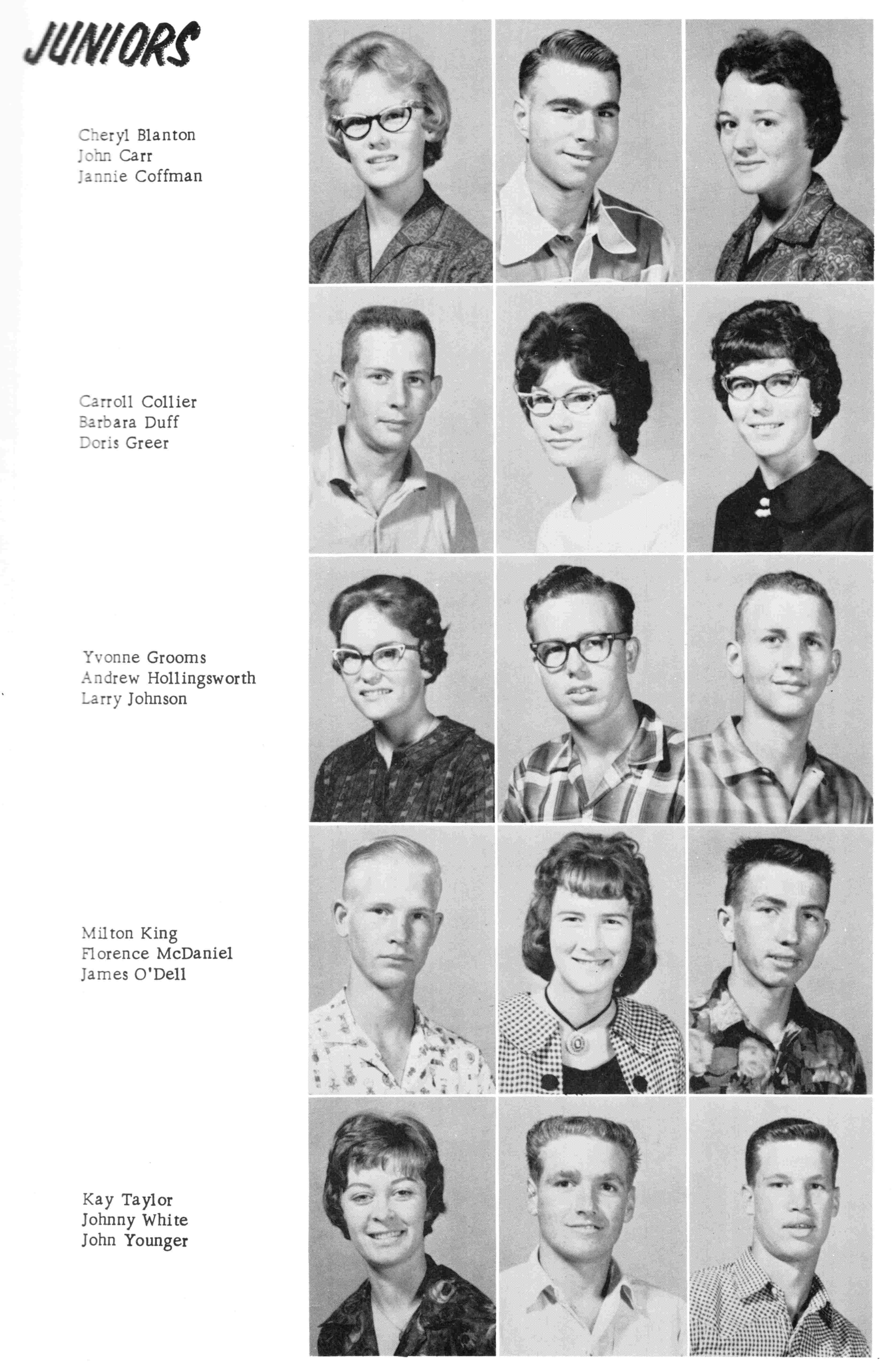 JUNIORS

Cheryl Blanton
John Carr
Jannie Coffman

Carroll Collier
Barbara Duff
Doris Greer

Yvonne Grooms
Andrew Hollingsworth
Larry Johnson

Milton King
Florence McDaniel
James O'Dell

Kay Taylor
Johnny White
John Younger